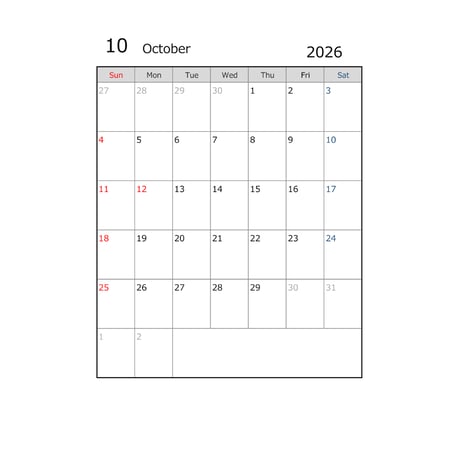 10 October 2026

| Sun | Mon | Tue | Wed | Thu | Fri | Sat |
|---|---|---|---|---|---|---|
| 27 | 28 | 29 | 30 | 1 | 2 | 3 |
| 4 | 5 | 6 | 7 | 8 | 9 | 10 |
| 11 | 12 | 13 | 14 | 15 | 16 | 17 |
| 18 | 19 | 20 | 21 | 22 | 23 | 24 |
| 25 | 26 | 27 | 28 | 29 | 30 | 31 |
| 1 | 2 | | | | | |